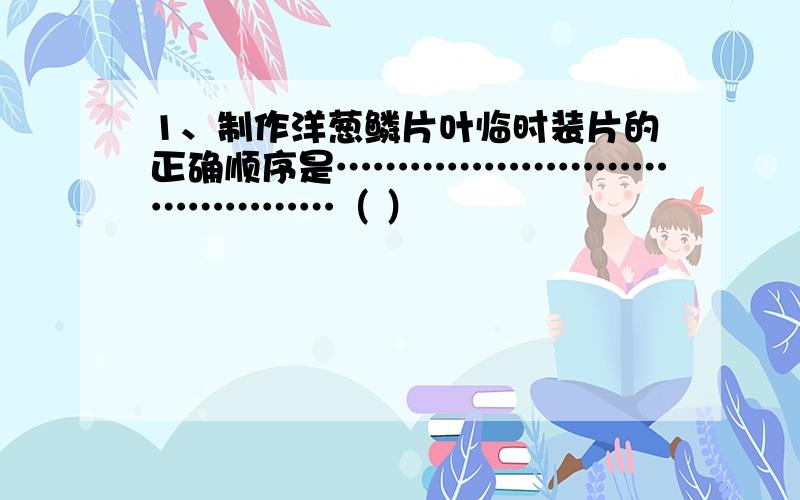 1、制作洋葱鳞片叶临时装片的正确顺序是…………………………………………（ ）